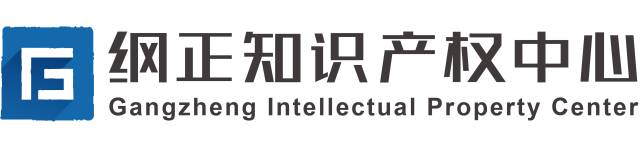 纲正知识产权中心
Gangzheng Intellectual Property Center